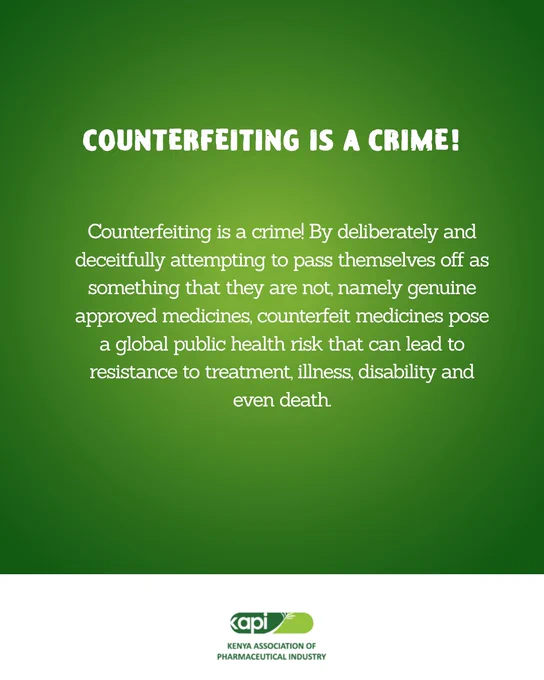 COUNTERFEITING IS A CRIME!

Counterfeiting is a crime! By deliberately and deceitfully attempting to pass themselves off as something that they are not, namely genuine approved medicines, counterfeit medicines pose a global public health risk that can lead to resistance to treatment, illness, disability and even death.

kapi

KENYA ASSOCIATION OF
PHARMACEUTICAL INDUSTRY